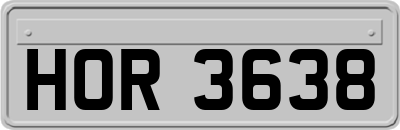 HOR 3638